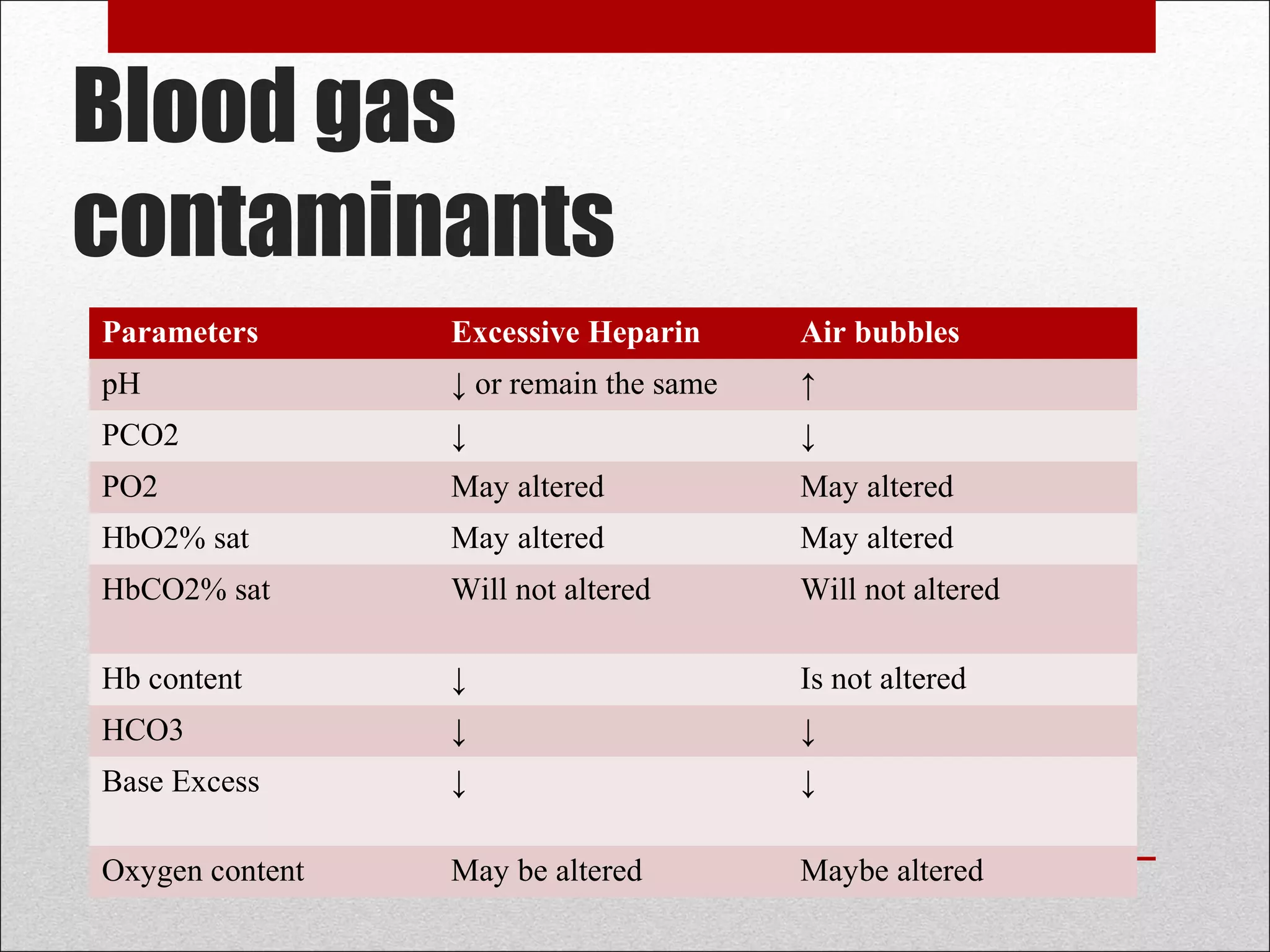 Blood gas contaminants

| Parameters | Excessive Heparin | Air bubbles |
|---|---|---|
| pH | ↓ or remain the same | ↑ |
| PCO2 | ↓ | ↓ |
| PO2 | May altered | May altered |
| HbO2% sat | May altered | May altered |
| HbCO2% sat | Will not altered | Will not altered |
| Hb content | ↓ | Is not altered |
| HCO3 | ↓ | ↓ |
| Base Excess | ↓ | ↓ |
| Oxygen content | May be altered | Maybe altered |